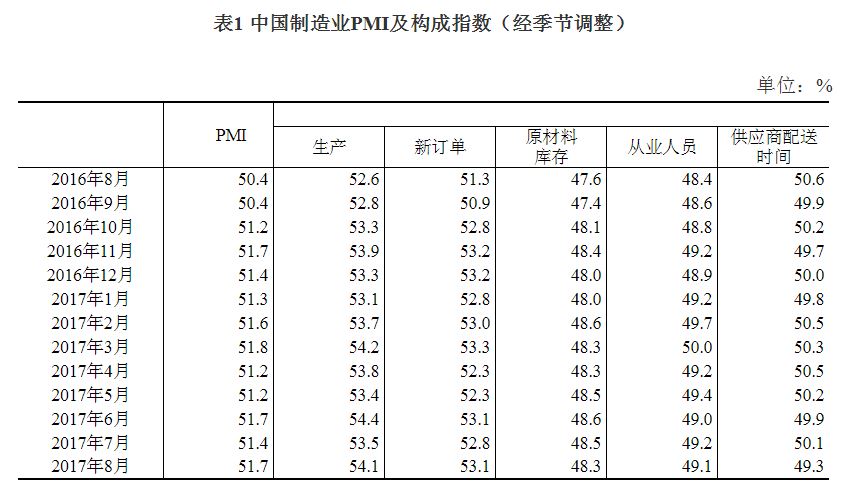 表1 中国制造业PMI及构成指数（经季节调整）

单位：%

|  | PMI | 生产 | 新订单 | 原材料库存 | 从业人员 | 供应商配送时间 |
|---|---|---|---|---|---|---|
| 2016年8月 | 50.4 | 52.6 | 51.3 | 47.6 | 48.4 | 50.6 |
| 2016年9月 | 50.4 | 52.8 | 50.9 | 47.4 | 48.6 | 49.9 |
| 2016年10月 | 51.2 | 53.3 | 52.8 | 48.1 | 48.8 | 50.2 |
| 2016年11月 | 51.7 | 53.9 | 53.2 | 48.4 | 49.2 | 49.7 |
| 2016年12月 | 51.4 | 53.3 | 53.2 | 48.0 | 48.9 | 50.0 |
| 2017年1月 | 51.3 | 53.1 | 52.8 | 48.0 | 49.2 | 49.8 |
| 2017年2月 | 51.6 | 53.7 | 53.0 | 48.6 | 49.7 | 50.5 |
| 2017年3月 | 51.8 | 54.2 | 53.3 | 48.3 | 50.0 | 50.3 |
| 2017年4月 | 51.2 | 53.8 | 52.3 | 48.3 | 49.2 | 50.5 |
| 2017年5月 | 51.2 | 53.4 | 52.3 | 48.5 | 49.4 | 50.2 |
| 2017年6月 | 51.7 | 54.4 | 53.1 | 48.6 | 49.0 | 49.9 |
| 2017年7月 | 51.4 | 53.5 | 52.8 | 48.5 | 49.2 | 50.1 |
| 2017年8月 | 51.7 | 54.1 | 53.1 | 48.3 | 49.1 | 49.3 |